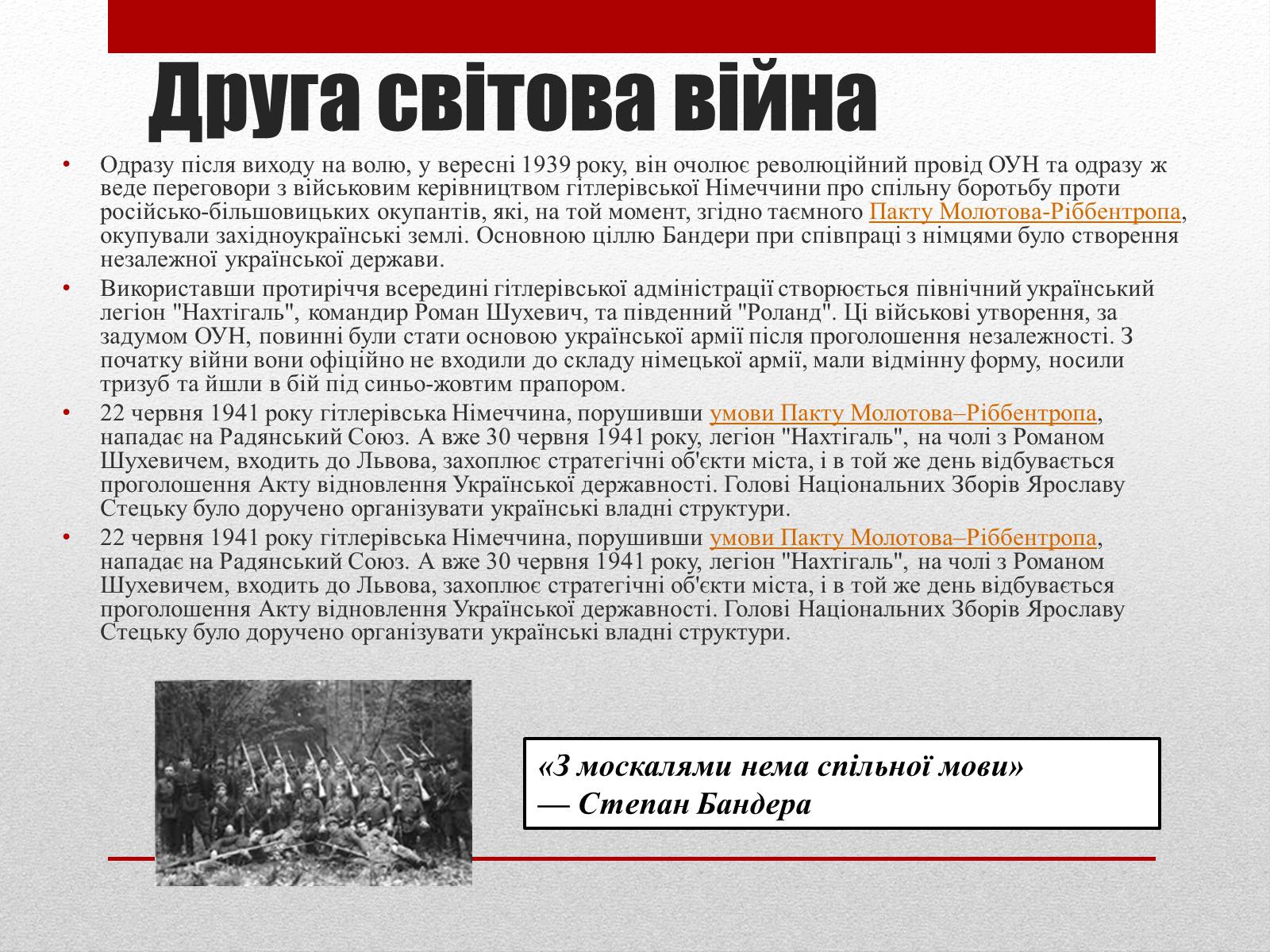 Друга світова війна

• Одразу після виходу на волю, у вересні 1939 року, він очолює революційний провід ОУН та одразу ж веде переговори з військовим керівництвом гітлерівської Німеччини про спільну боротьбу проти російсько-більшовицьких окупантів, які, на той момент, згідно таємного Пакту Молотова-Ріббентропа, окупували західноукраїнські землі. Основною ціллю Бандери при співпраці з німцями було створення незалежної української держави.

• Використавши протиріччя всередині гітлерівської адміністрації створюється північний український легіон "Нахтігаль", командир Роман Шухевич, та південний "Роланд". Ці військові утворення, за задумом ОУН, повинні були стати основою української армії після проголошення незалежності. З початку війни вони офіційно не входили до складу німецької армії, мали відмінну форму, носили тризуб та йшли в бій під синьо-жовтим прапором.

• 22 червня 1941 року гітлерівська Німеччина, порушивши умови Пакту Молотова–Ріббентропа, нападає на Радянський Союз. А вже 30 червня 1941 року, легіон "Нахтігаль", на чолі з Романом Шухевичем, входить до Львова, захоплює стратегічні об'єкти міста, і в той же день відбувається проголошення Акту відновлення Української державності. Голові Національних Зборів Ярославу Стецьку було доручено організувати українські владні структури.

• 22 червня 1941 року гітлерівська Німеччина, порушивши умови Пакту Молотова–Ріббентропа, нападає на Радянський Союз. А вже 30 червня 1941 року, легіон "Нахтігаль", на чолі з Романом Шухевичем, входить до Львова, захоплює стратегічні об'єкти міста, і в той же день відбувається проголошення Акту відновлення Української державності. Голові Національних Зборів Ярославу Стецьку було доручено організувати українські владні структури.

«З москалями нема спільної мови»
— Степан Бандера